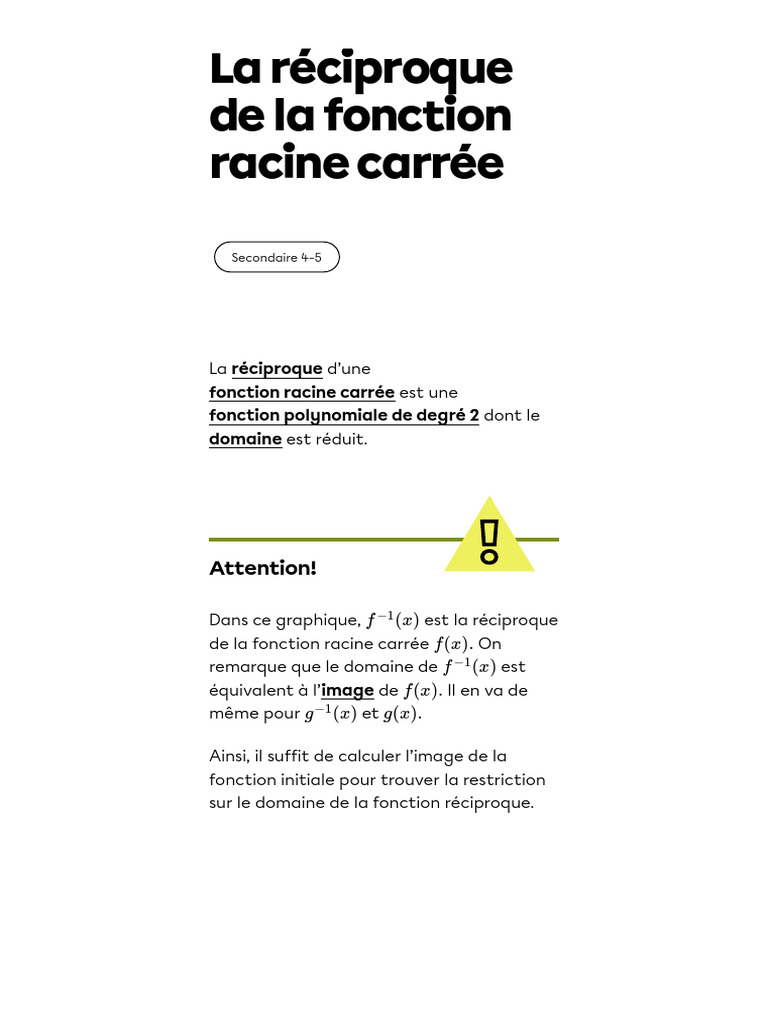 La réciproque de la fonction racine carrée

Secondaire 4-5

La réciproque d'une fonction racine carrée est une fonction polynomiale de degré 2 dont le domaine est réduit.

Attention!

Dans ce graphique, $f^{-1}(x)$ est la réciproque de la fonction racine carrée $f(x)$. On remarque que le domaine de $f^{-1}(x)$ est équivalent à l'image de $f(x)$. Il en va de même pour $g^{-1}(x)$ et $g(x)$.

Ainsi, il suffit de calculer l'image de la fonction initiale pour trouver la restriction sur le domaine de la fonction réciproque.